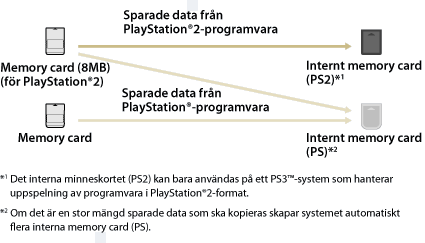 Sparade data från PlayStation®2-programvara

Memory card (8MB) (för PlayStation®2)

Internt memory card (PS2)*1

Sparade data från PlayStation®-programvara

Memory card

Internt memory card (PS)*2

*1 Det interna minneskortet (PS2) kan bara användas på ett PS3™-system som hanterar uppspelning av programvara i PlayStation®2-format.

*2 Om det är en stor mängd sparade data som ska kopieras skapar systemet automatiskt flera interna memory card (PS).